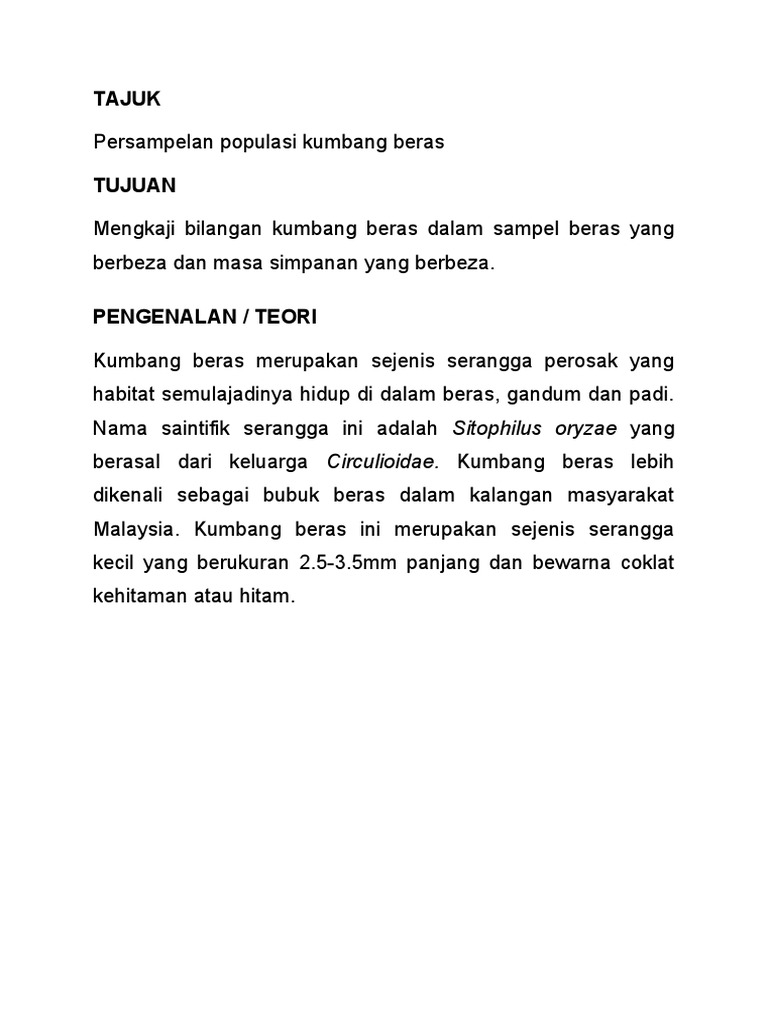 TAJUK

Persampelan populasi kumbang beras

TUJUAN

Mengkaji bilangan kumbang beras dalam sampel beras yang berbeza dan masa simpanan yang berbeza.

PENGENALAN / TEORI

Kumbang beras merupakan sejenis serangga perosak yang habitat semulajadinya hidup di dalam beras, gandum dan padi. Nama saintifik serangga ini adalah Sitophilus oryzae yang berasal dari keluarga Circulioidae. Kumbang beras lebih dikenali sebagai bubuk beras dalam kalangan masyarakat Malaysia. Kumbang beras ini merupakan sejenis serangga kecil yang berukuran 2.5-3.5mm panjang dan bewarna coklat kehitaman atau hitam.